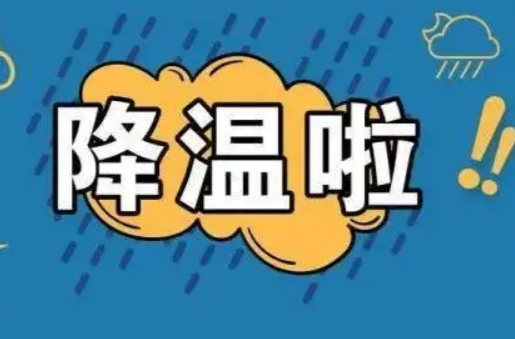 降温啦